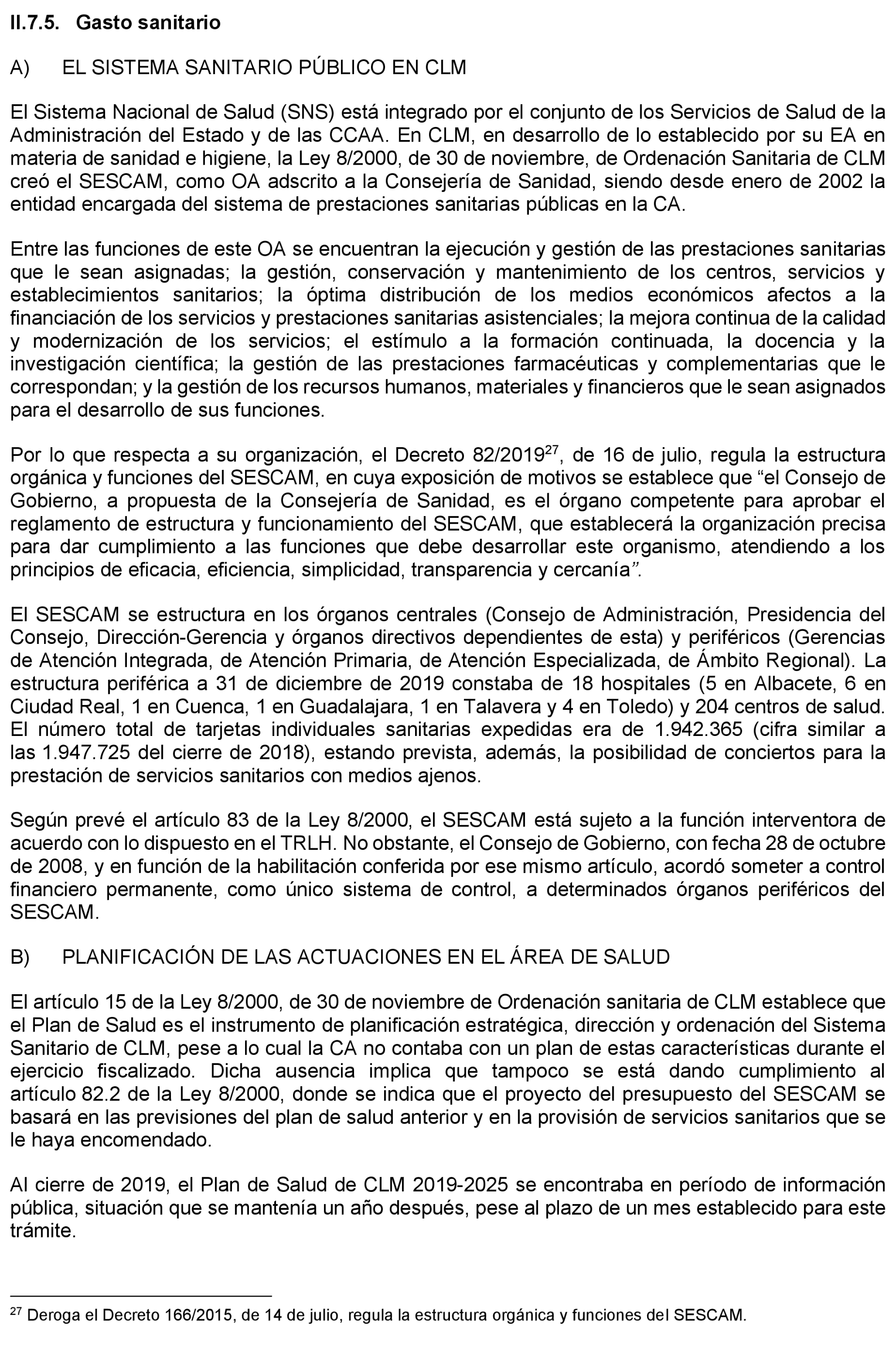 II.7.5. Gasto sanitario

A) EL SISTEMA SANITARIO PÚBLICO EN CLM

El Sistema Nacional de Salud (SNS) está integrado por el conjunto de los Servicios de Salud de la Administración del Estado y de las CCAA. En CLM, en desarrollo de lo establecido por su EA en materia de sanidad e higiene, la Ley 8/2000, de 30 de noviembre, de Ordenación Sanitaria de CLM creó el SESCAM, como OA adscrito a la Consejería de Sanidad, siendo desde enero de 2002 la entidad encargada del sistema de prestaciones sanitarias públicas en la CA.

Entre las funciones de este OA se encuentran la ejecución y gestión de las prestaciones sanitarias que le sean asignadas; la gestión, conservación y mantenimiento de los centros, servicios y establecimientos sanitarios; la óptima distribución de los medios económicos afectos a la financiación de los servicios y prestaciones sanitarias asistenciales; la mejora continua de la calidad y modernización de los servicios; el estímulo a la formación continuada, la docencia y la investigación científica; la gestión de las prestaciones farmacéuticas y complementarias que le correspondan; y la gestión de los recursos humanos, materiales y financieros que le sean asignados para el desarrollo de sus funciones.

Por lo que respecta a su organización, el Decreto 82/2019$^{27}$, de 16 de julio, regula la estructura orgánica y funciones del SESCAM, en cuya exposición de motivos se establece que “el Consejo de Gobierno, a propuesta de la Consejería de Sanidad, es el órgano competente para aprobar el reglamento de estructura y funcionamiento del SESCAM, que establecerá la organización precisa para dar cumplimiento a las funciones que debe desarrollar este organismo, atendiendo a los principios de eficacia, eficiencia, simplicidad, transparencia y cercanía”.

El SESCAM se estructura en los órganos centrales (Consejo de Administración, Presidencia del Consejo, Dirección-Gerencia y órganos directivos dependientes de esta) y periféricos (Gerencias de Atención Integrada, de Atención Primaria, de Atención Especializada, de Ámbito Regional). La estructura periférica a 31 de diciembre de 2019 constaba de 18 hospitales (5 en Albacete, 6 en Ciudad Real, 1 en Cuenca, 1 en Guadalajara, 1 en Talavera y 4 en Toledo) y 204 centros de salud. El número total de tarjetas individuales sanitarias expedidas era de 1.942.365 (cifra similar a las 1.947.725 del cierre de 2018), estando prevista, además, la posibilidad de conciertos para la prestación de servicios sanitarios con medios ajenos.

Según prevé el artículo 83 de la Ley 8/2000, el SESCAM está sujeto a la función interventora de acuerdo con lo dispuesto en el TRLH. No obstante, el Consejo de Gobierno, con fecha 28 de octubre de 2008, y en función de la habilitación conferida por ese mismo artículo, acordó someter a control financiero permanente, como único sistema de control, a determinados órganos periféricos del SESCAM.

B) PLANIFICACIÓN DE LAS ACTUACIONES EN EL ÁREA DE SALUD

El artículo 15 de la Ley 8/2000, de 30 de noviembre de Ordenación sanitaria de CLM establece que el Plan de Salud es el instrumento de planificación estratégica, dirección y ordenación del Sistema Sanitario de CLM, pese a lo cual la CA no contaba con un plan de estas características durante el ejercicio fiscalizado. Dicha ausencia implica que tampoco se está dando cumplimiento al artículo 82.2 de la Ley 8/2000, donde se indica que el proyecto del presupuesto del SESCAM se basará en las previsiones del plan de salud anterior y en la provisión de servicios sanitarios que se le haya encomendado.

Al cierre de 2019, el Plan de Salud de CLM 2019-2025 se encontraba en período de información pública, situación que se mantenía un año después, pese al plazo de un mes establecido para este trámite.

$^{27}$ Deroga el Decreto 166/2015, de 14 de julio, regula la estructura orgánica y funciones del SESCAM.